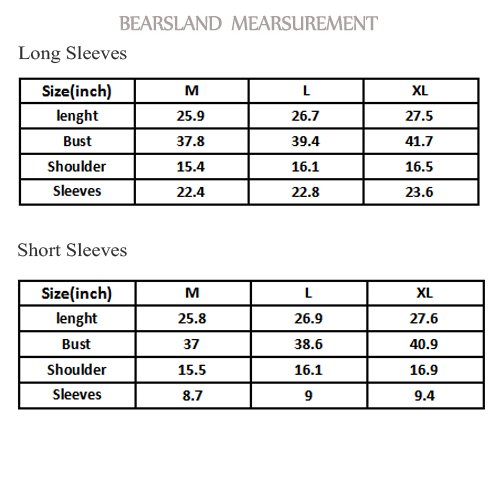 BEARSLAND MEARSUREMENT

Long Sleeves

| Size(inch) | M | L | XL |
|---|---|---|---|
| lenght | 25.9 | 26.7 | 27.5 |
| Bust | 37.8 | 39.4 | 41.7 |
| Shoulder | 15.4 | 16.1 | 16.5 |
| Sleeves | 22.4 | 22.8 | 23.6 |

Short Sleeves

| Size(inch) | M | L | XL |
|---|---|---|---|
| lenght | 25.8 | 26.9 | 27.6 |
| Bust | 37 | 38.6 | 40.9 |
| Shoulder | 15.5 | 16.1 | 16.9 |
| Sleeves | 8.7 | 9 | 9.4 |